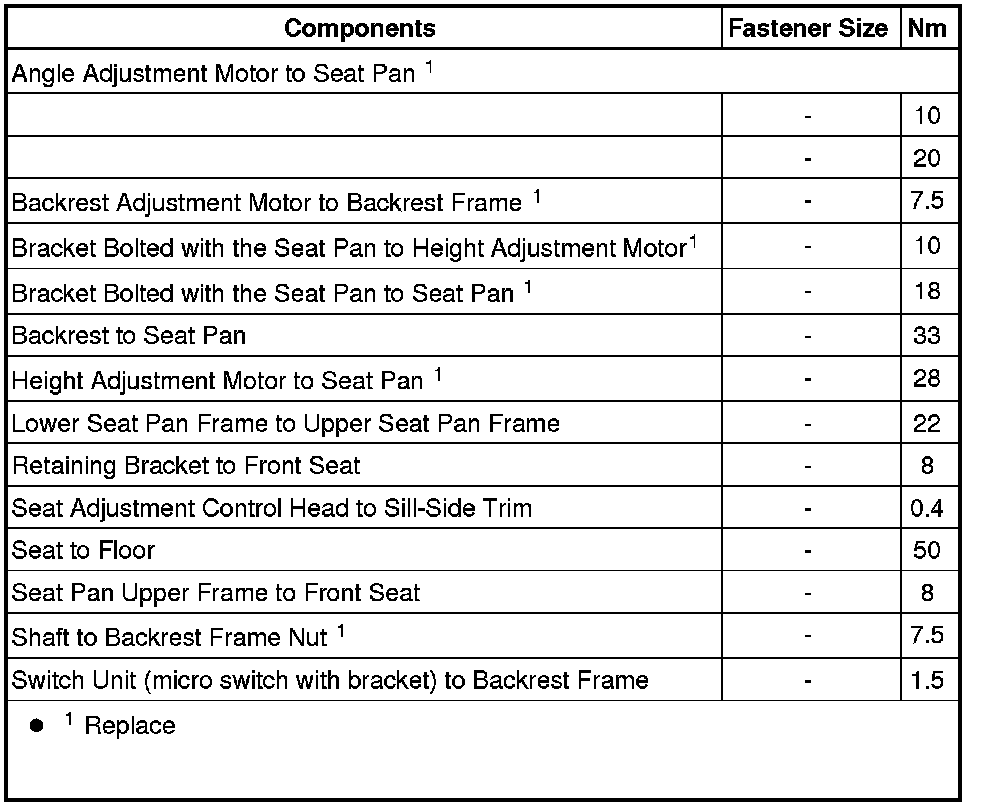 | Components | Fastener Size | Nm |
|---|---|---|
| Angle Adjustment Motor to Seat Pan $^1$ | | |
| | - | 10 |
| | - | 20 |
| Backrest Adjustment Motor to Backrest Frame $^1$ | - | 7.5 |
| Bracket Bolted with the Seat Pan to Height Adjustment Motor$^1$ | - | 10 |
| Bracket Bolted with the Seat Pan to Seat Pan $^1$ | - | 18 |
| Backrest to Seat Pan | - | 33 |
| Height Adjustment Motor to Seat Pan $^1$ | - | 28 |
| Lower Seat Pan Frame to Upper Seat Pan Frame | - | 22 |
| Retaining Bracket to Front Seat | - | 8 |
| Seat Adjustment Control Head to Sill-Side Trim | - | 0.4 |
| Seat to Floor | - | 50 |
| Seat Pan Upper Frame to Front Seat | - | 8 |
| Shaft to Backrest Frame Nut $^1$ | - | 7.5 |
| Switch Unit (micro switch with bracket) to Backrest Frame | - | 1.5 |

● $^1$ Replace